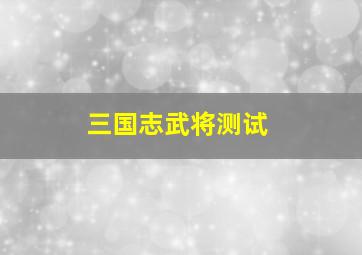 三国志武将测试